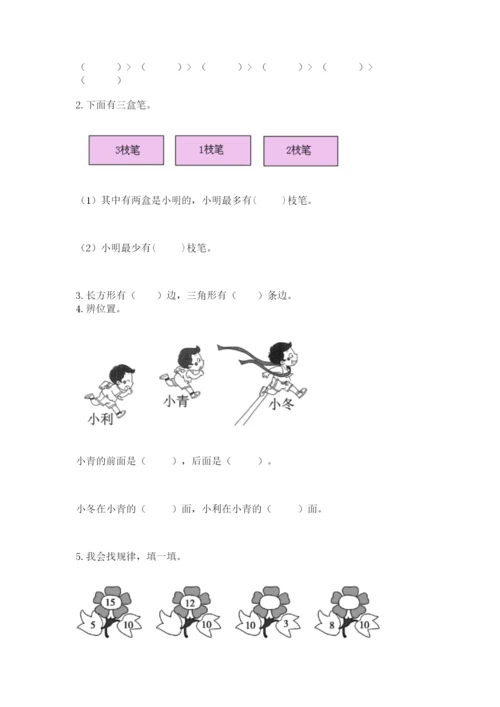 （　　）>（　　）>（　　）>（　　）>（　　）>（　　）

2. 下面有三盒笔。

3枝笔　1枝笔　2枝笔

（1）其中有两盒是小明的，小明最多有（　　）枝笔。

（2）小明最少有（　　）枝笔。

3. 长方形有（　　）边，三角形有（　　）条边。
4. 辨位置。

小利　小青　小冬

小青的前面是（　　），后面是（　　）。

小冬在小青的（　　）面，小利在小青的（　　）面。

5. 我会找规律，填一填。

15　5　10　12　10　10　3　8　10